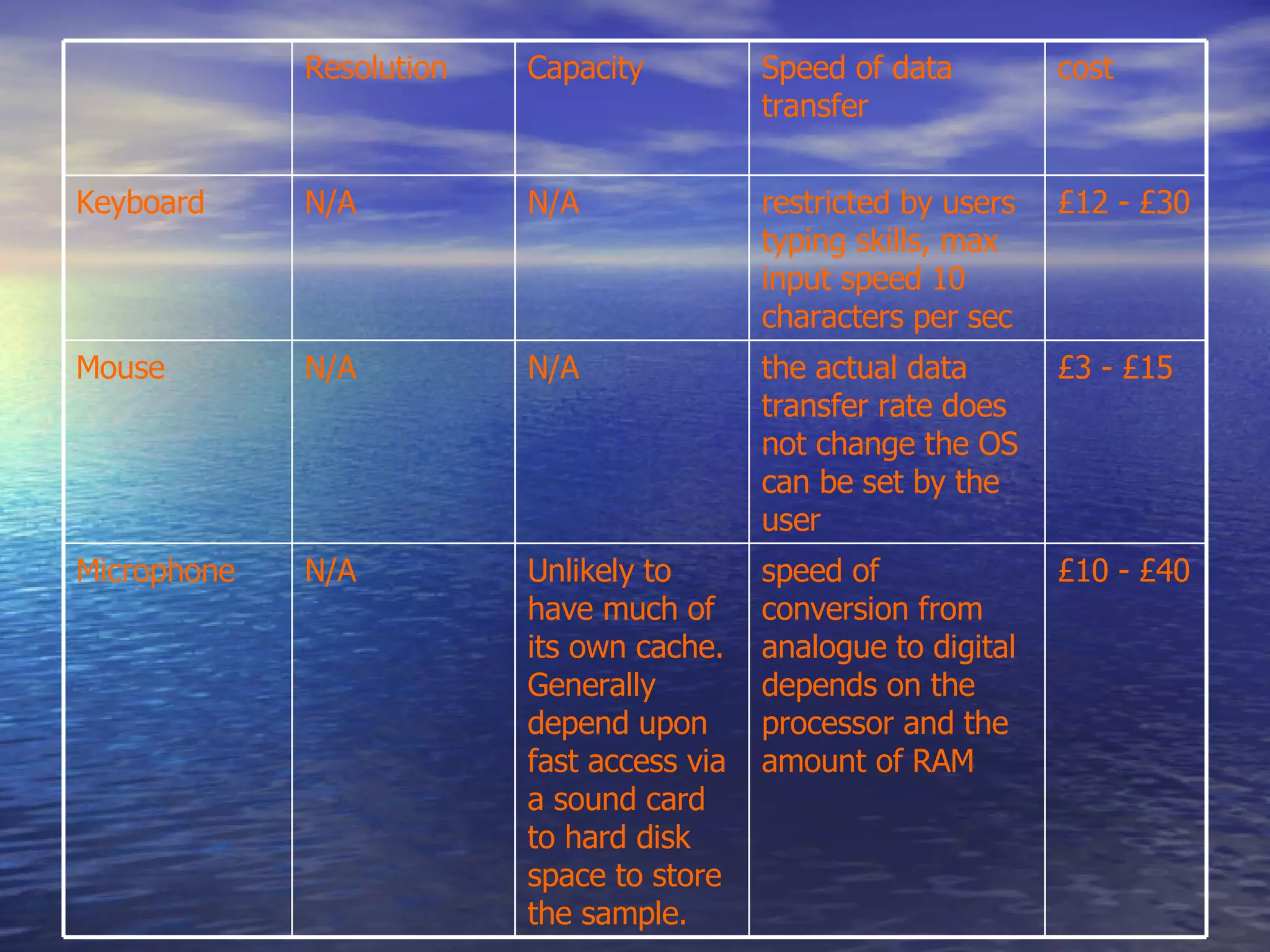 |  | Resolution | Capacity | Speed of data transfer | cost |
|---|---|---|---|---|
| Keyboard | N/A | N/A | restricted by users typing skills, max input speed 10 characters per sec | £12 - £30 |
| Mouse | N/A | N/A | the actual data transfer rate does not change the OS can be set by the user | £3 - £15 |
| Microphone | N/A | Unlikely to have much of its own cache. Generally depend upon fast access via a sound card to hard disk space to store the sample. | speed of conversion from analogue to digital depends on the processor and the amount of RAM | £10 - £40 |